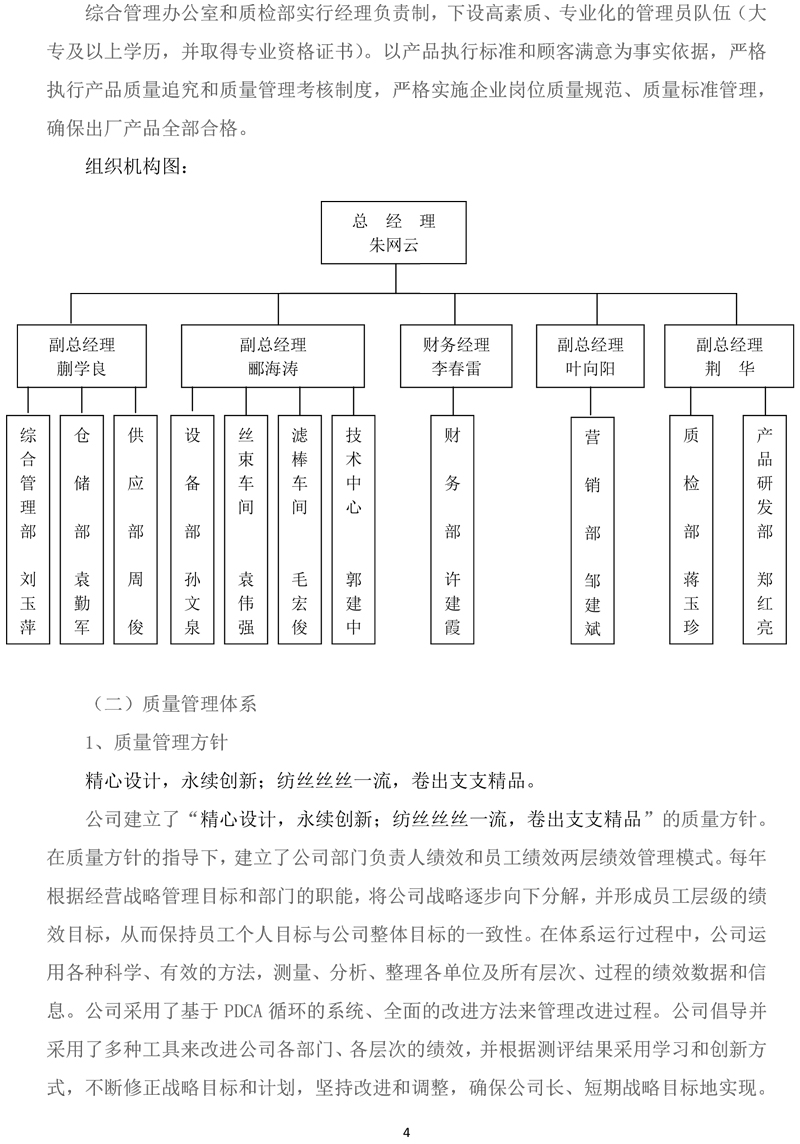 综合管理办公室和质检部实行经理负责制，下设高素质、专业化的管理员队伍（大专及以上学历，并取得专业资格证书）。以产品执行标准和顾客满意为事实依据，严格执行产品质量追究和质量管理考核制度，严格实施企业岗位质量规范、质量标准管理，确保出厂产品全部合格。

组织机构图：

总 经 理
朱网云

副总经理
蒯学良

副总经理
郦海涛

财务经理
李春雷

副总经理
叶向阳

副总经理
荆 华

综合管理部 刘玉萍

仓储部 袁勤军

供应部 周俊

设备部 孙文泉

丝束车间 袁伟强

滤棒车间 毛宏俊

技术中心 郭建中

财务部 许建霞

营销部 邹建斌

质检部 蒋玉珍

产品研发部 郑红亮

（二）质量管理体系

1、质量管理方针

精心设计，永续创新；纺丝丝丝一流，卷出支支精品。

公司建立了“精心设计，永续创新；纺丝丝丝一流，卷出支支精品”的质量方针。在质量方针的指导下，建立了公司部门负责人绩效和员工绩效两层绩效管理模式。每年根据经营战略管理目标和部门的职能，将公司战略逐步向下分解，并形成员工层级的绩效目标，从而保持员工个人目标与公司整体目标的一致性。在体系运行过程中，公司运用各种科学、有效的方法，测量、分析、整理各单位及所有层次、过程的绩效数据和信息。公司采用了基于 PDCA 循环的系统、全面的改进方法来管理改进过程。公司倡导并采用了多种工具来改进公司各部门、各层次的绩效，并根据测评结果采用学习和创新方式，不断修正战略目标和计划，坚持改进和调整，确保公司长、短期战略目标地实现。

4